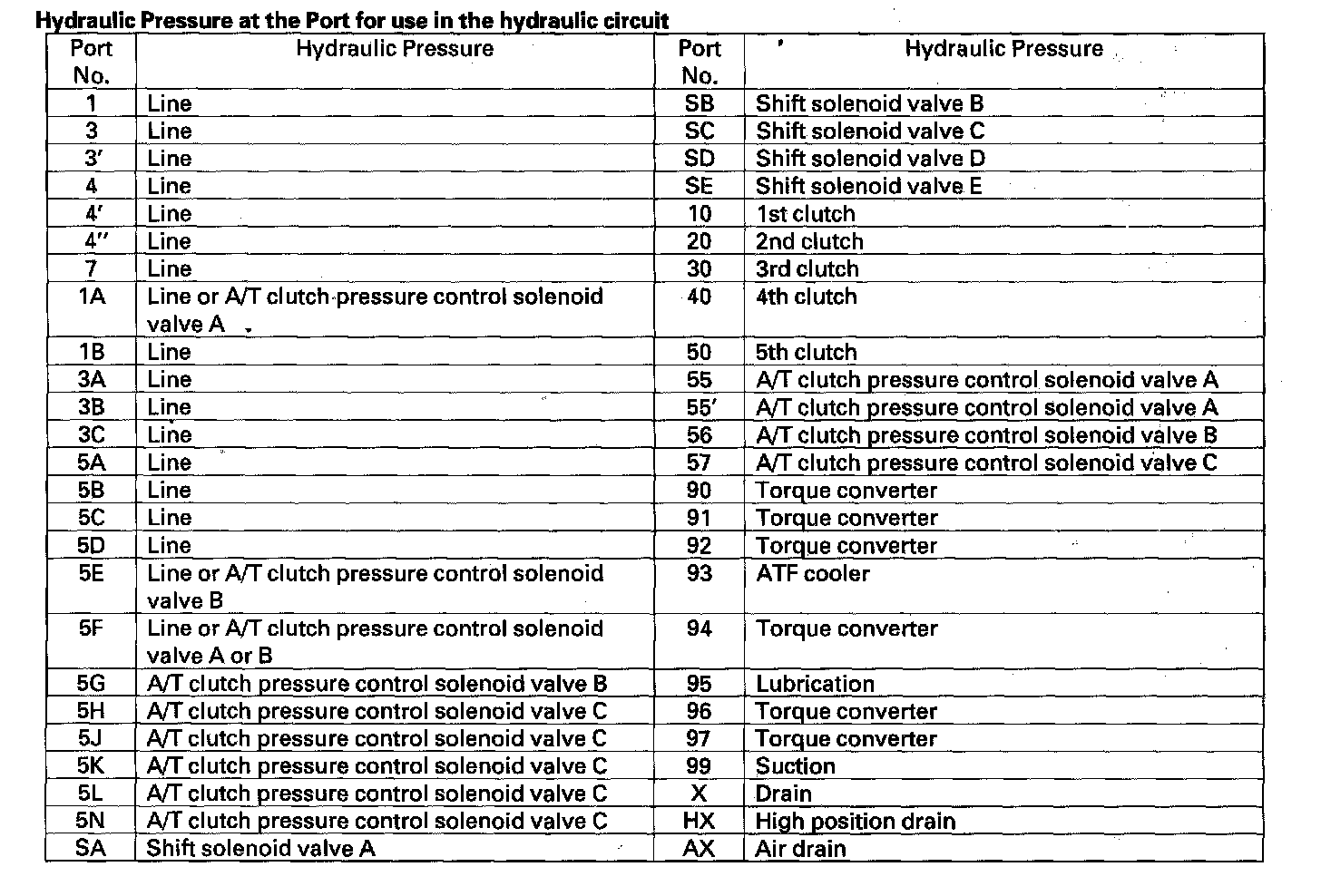 Hydraulic Pressure at the Port for use in the hydraulic circuit

| Port No. | Hydraulic Pressure | Port No. | Hydraulic Pressure |
|---|---|---|---|
| 1 | Line | SB | Shift solenoid valve B |
| 3 | Line | SC | Shift solenoid valve C |
| 3′ | Line | SD | Shift solenoid valve D |
| 4 | Line | SE | Shift solenoid valve E |
| 4′ | Line | 10 | 1st clutch |
| 4″ | Line | 20 | 2nd clutch |
| 7 | Line | 30 | 3rd clutch |
| 1A | Line or A/T clutch pressure control solenoid valve A | 40 | 4th clutch |
| 1B | Line | 50 | 5th clutch |
| 3A | Line | 55 | A/T clutch pressure control solenoid valve A |
| 3B | Line | 55′ | A/T clutch pressure control solenoid valve A |
| 3C | Line | 56 | A/T clutch pressure control solenoid valve B |
| 5A | Line | 57 | A/T clutch pressure control solenoid valve C |
| 5B | Line | 90 | Torque converter |
| 5C | Line | 91 | Torque converter |
| 5D | Line | 92 | Torque converter |
| 5E | Line or A/T clutch pressure control solenoid valve B | 93 | ATF cooler |
| 5F | Line or A/T clutch pressure control solenoid valve A or B | 94 | Torque converter |
| 5G | A/T clutch pressure control solenoid valve B | 95 | Lubrication |
| 5H | A/T clutch pressure control solenoid valve C | 96 | Torque converter |
| 5J | A/T clutch pressure control solenoid valve C | 97 | Torque converter |
| 5K | A/T clutch pressure control solenoid valve C | 99 | Suction |
| 5L | A/T clutch pressure control solenoid valve C | X | Drain |
| 5N | A/T clutch pressure control solenoid valve C | HX | High position drain |
| SA | Shift solenoid valve A | AX | Air drain |